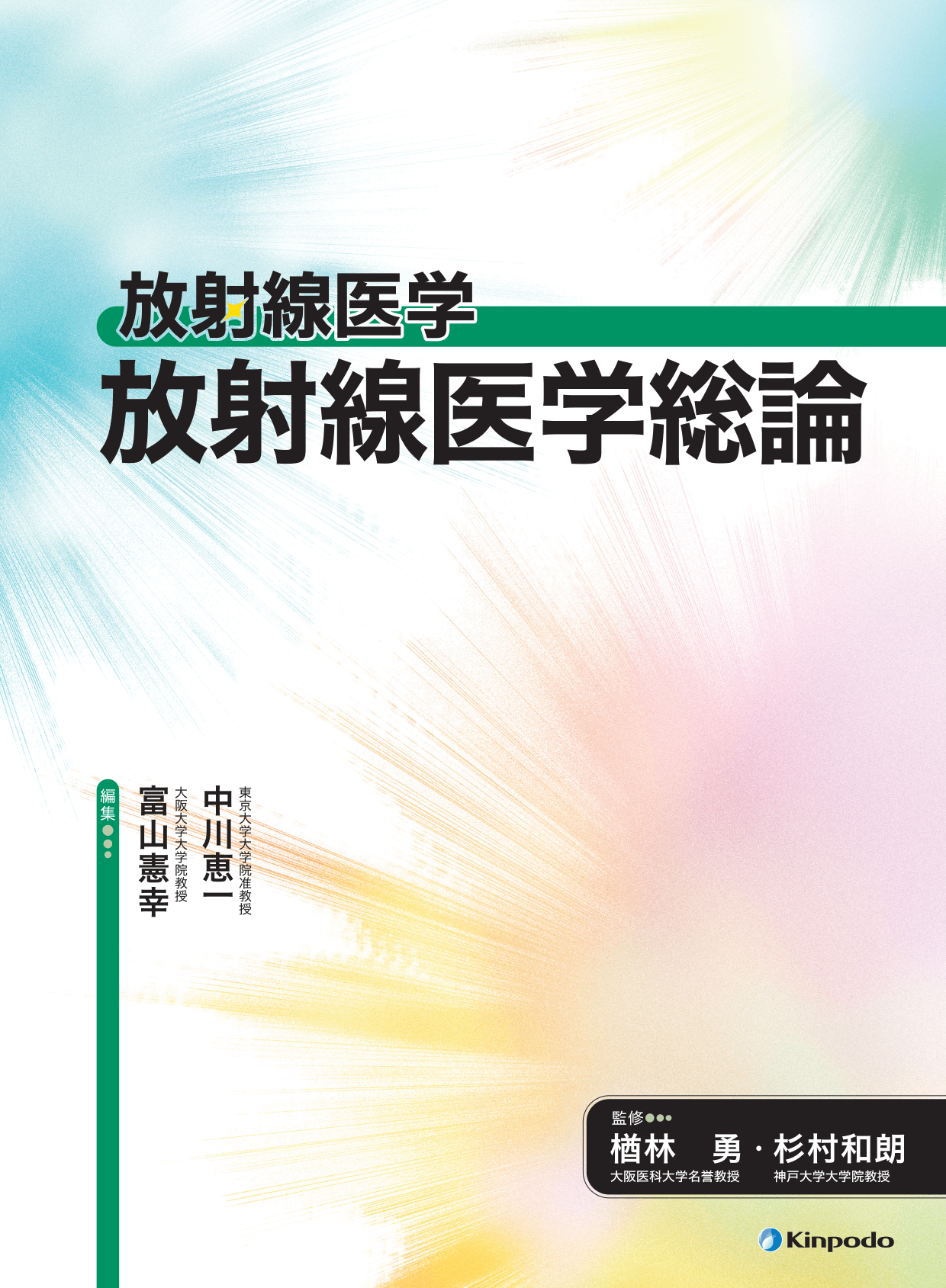 放射線医学

放射線医学総論

編集

東京大学大学院准教授
中川恵一

大阪大学大学院教授
富山憲幸

監修
楢林　勇・杉村和朗
大阪医科大学名誉教授　神戸大学大学院教授

Kinpodo